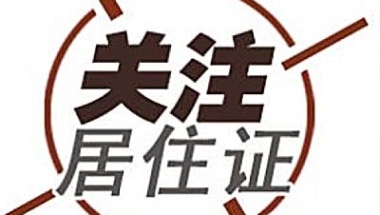 关注
居住证